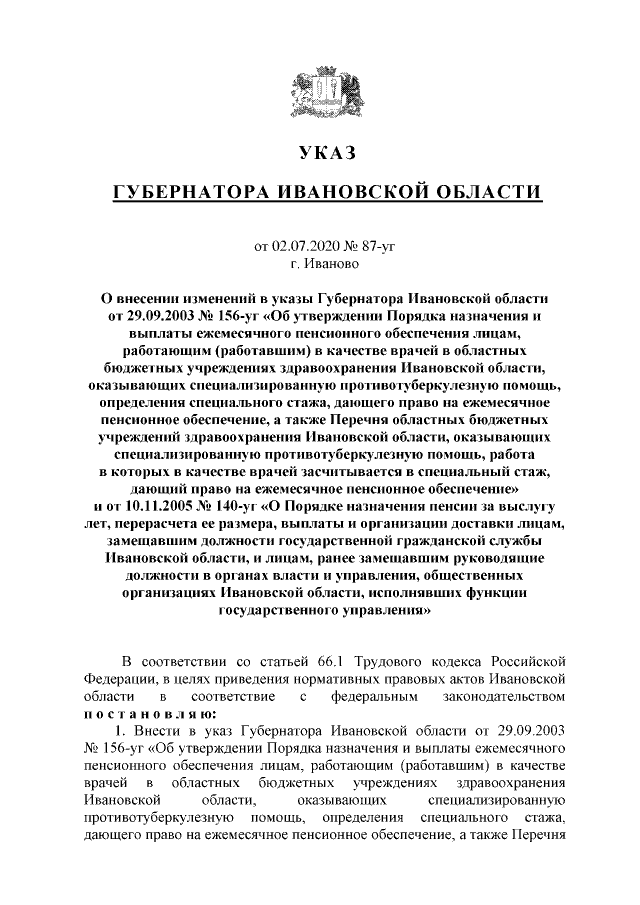 УКАЗ

ГУБЕРНАТОРА ИВАНОВСКОЙ ОБЛАСТИ

от 02.07.2020 № 87-уг
г. Иваново

О внесении изменений в указы Губернатора Ивановской области от 29.09.2003 № 156-уг «Об утверждении Порядка назначения и выплаты ежемесячного пенсионного обеспечения лицам, работающим (работавшим) в качестве врачей в областных бюджетных учреждениях здравоохранения Ивановской области, оказывающих специализированную противотуберкулезную помощь, определения специального стажа, дающего право на ежемесячное пенсионное обеспечение, а также Перечня областных бюджетных учреждений здравоохранения Ивановской области, оказывающих специализированную противотуберкулезную помощь, работа в которых в качестве врачей засчитывается в специальный стаж, дающий право на ежемесячное пенсионное обеспечение» и от 10.11.2005 № 140-уг «О Порядке назначения пенсии за выслугу лет, перерасчета ее размера, выплаты и организации доставки лицам, замещавшим должности государственной гражданской службы Ивановской области, и лицам, ранее замещавшим руководящие должности в органах власти и управления, общественных организациях Ивановской области, исполнявших функции государственного управления»

В соответствии со статьей 66.1 Трудового кодекса Российской Федерации, в целях приведения нормативных правовых актов Ивановской области в соответствие с федеральным законодательством постановляю:

1. Внести в указ Губернатора Ивановской области от 29.09.2003 № 156-уг «Об утверждении Порядка назначения и выплаты ежемесячного пенсионного обеспечения лицам, работающим (работавшим) в качестве врачей в областных бюджетных учреждениях здравоохранения Ивановской области, оказывающих специализированную противотуберкулезную помощь, определения специального стажа, дающего право на ежемесячное пенсионное обеспечение, а также Перечня